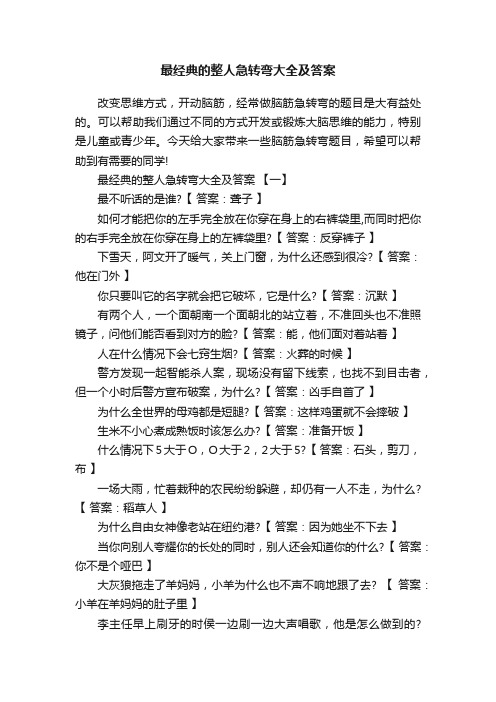 最经典的整人急转弯大全及答案

改变思维方式，开动脑筋，经常做脑筋急转弯的题目是大有益处的。可以帮助我们通过不同的方式开发或锻炼大脑思维的能力，特别是儿童或青少年。今天给大家带来一些脑筋急转弯题目，希望可以帮助到有需要的同学!

最经典的整人急转弯大全及答案 【一】

最不听话的是谁?【 答案：聋子 】

如何才能把你的左手完全放在你穿在身上的右裤袋里,而同时把你的右手完全放在你穿在身上的左裤袋里?【 答案：反穿裤子 】

下雪天，阿文开了暖气，关上门窗，为什么还感到很冷?【 答案：他在门外 】

你只要叫它的名字就会把它破坏，它是什么?【 答案：沉默 】

有两个人，一个面朝南一个面朝北的站立着，不准回头也不准照镜子，问他们能否看到对方的脸?【 答案：能，他们面对着站着 】

人在什么情况下会七窍生烟?【 答案：火葬的时候 】

警方发现一起智能杀人案，现场没有留下线索，也找不到目击者，但一个小时后警方宣布破案，为什么?【 答案：凶手自首了 】

为什么全世界的母鸡都是短腿?【 答案：这样鸡蛋就不会摔破 】

生米不小心煮成熟饭时该怎么办?【 答案：准备开饭 】

什么情况下5大于O，O大于2，2大于5?【 答案：石头，剪刀，布 】

一场大雨，忙着栽种的农民纷纷躲避，却仍有一人不走，为什么?【 答案：稻草人 】

为什么自由女神像老站在纽约港?【 答案：因为她坐不下去 】

当你向别人夸耀你的长处的同时，别人还会知道你的什么?【 答案：你不是个哑巴 】

大灰狼拖走了羊妈妈，小羊为什么也不声不响地跟了去? 【 答案：小羊在羊妈妈的肚子里 】

李主任早上刷牙的时侯一边刷一边大声唱歌，他是怎么做到的?